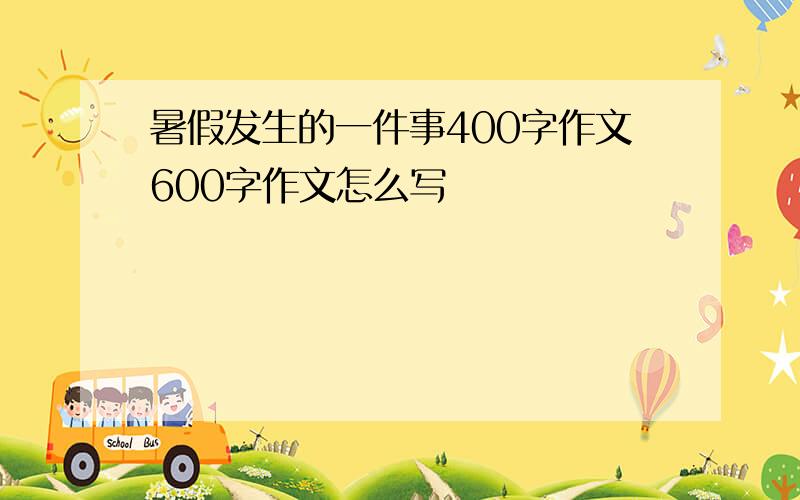 暑假发生的一件事400字作文600字作文怎么写

5

9

School Bus